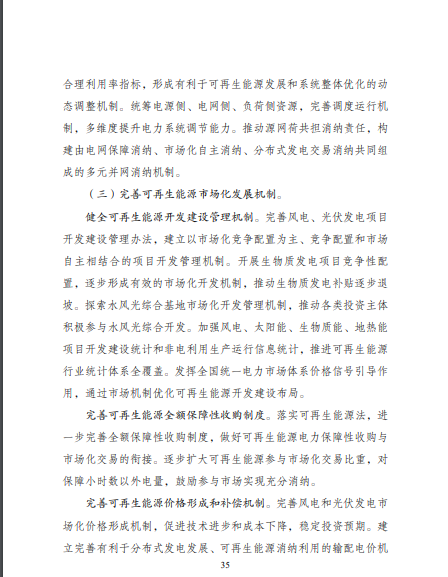 合理利用率指标，形成有利于可再生能源发展和系统整体优化的动态调整机制。统筹电源侧、电网侧、负荷侧资源，完善调度运行机制，多维度提升电力系统调节能力。推动源网荷共担消纳责任，构建由电网保障消纳、市场化自主消纳、分布式发电交易消纳共同组成的多元并网消纳机制。

（三）完善可再生能源市场化发展机制。

健全可再生能源开发建设管理机制。完善风电、光伏发电项目开发建设管理办法，建立以市场化竞争配置为主、竞争配置和市场自主相结合的项目开发管理机制。开展生物质发电项目竞争性配置，逐步形成有效的市场化开发机制，推动生物质发电补贴逐步退坡。探索水风光综合基地市场化开发管理机制，推动各类投资主体积极参与水风光综合开发。加强风电、太阳能、生物质能、地热能项目开发建设统计和非电利用生产运行信息统计，推进可再生能源行业统计体系全覆盖。发挥全国统一电力市场体系价格信号引导作用，通过市场机制优化可再生能源开发建设布局。

完善可再生能源全额保障性收购制度。落实可再生能源法，进一步完善全额保障性收购制度，做好可再生能源电力保障性收购与市场化交易的衔接。逐步扩大可再生能源参与市场化交易比重，对保障小时数以外电量，鼓励参与市场实现充分消纳。

完善可再生能源价格形成和补偿机制。完善风电和光伏发电市场化价格形成机制，促进技术进步和成本下降，稳定投资预期。建立完善有利于分布式发电发展、可再生能源消纳利用的输配电价机

35